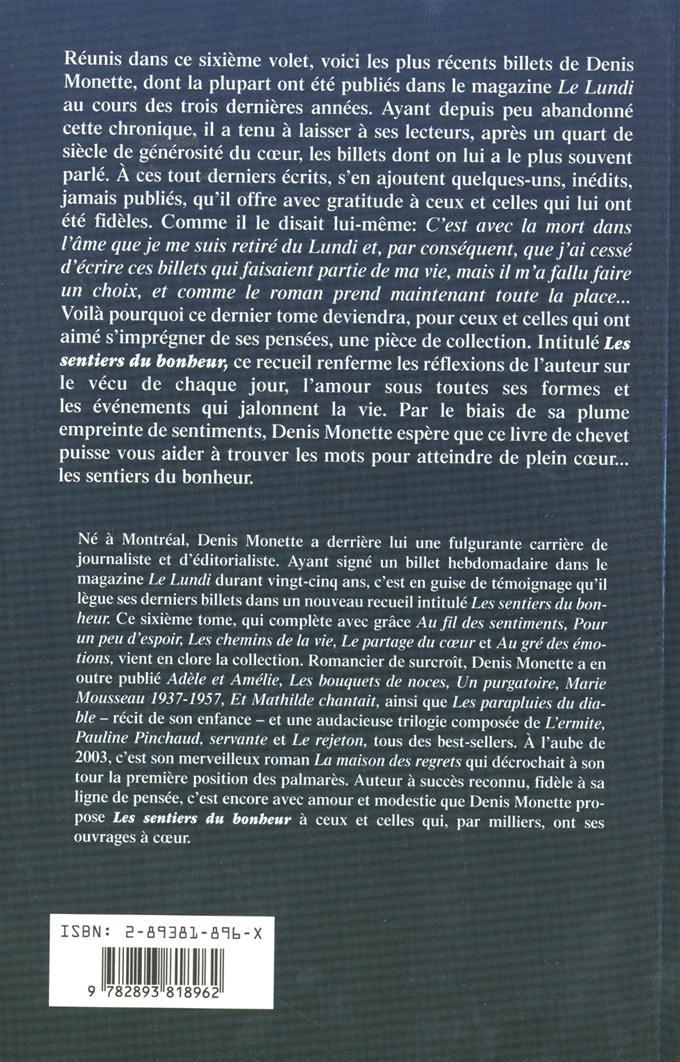 Réunis dans ce sixième volet, voici les plus récents billets de Denis Monette, dont la plupart ont été publiés dans le magazine Le Lundi au cours des trois dernières années. Ayant depuis peu abandonné cette chronique, il a tenu à laisser à ses lecteurs, après un quart de siècle de générosité du cœur, les billets dont on lui a le plus souvent parlé. À ces tout derniers écrits, s'en ajoutent quelques-uns, inédits, jamais publiés, qu'il offre avec gratitude à ceux et celles qui lui ont été fidèles. Comme il le disait lui-même: C'est avec la mort dans l'âme que je me suis retiré du Lundi et, par conséquent, que j'ai cessé d'écrire ces billets qui faisaient partie de ma vie, mais il m'a fallu faire un choix, et comme le roman prend maintenant toute la place... Voilà pourquoi ce dernier tome deviendra, pour ceux et celles qui ont aimé s'imprégner de ses pensées, une pièce de collection. Intitulé Les sentiers du bonheur, ce recueil renferme les réflexions de l'auteur sur le vécu de chaque jour, l'amour sous toutes ses formes et les événements qui jalonnent la vie. Par le biais de sa plume empreinte de sentiments, Denis Monette espère que ce livre de chevet puisse vous aider à trouver les mots pour atteindre de plein cœur... les sentiers du bonheur.

Né à Montréal, Denis Monette a derrière lui une fulgurante carrière de journaliste et d'éditorialiste. Ayant signé un billet hebdomadaire dans le magazine Le Lundi durant vingt-cinq ans, c'est en guise de témoignage qu'il lègue ses derniers billets dans un nouveau recueil intitulé Les sentiers du bonheur. Ce sixième tome, qui complète avec grâce Au fil des sentiments, Pour un peu d'espoir, Les chemins de la vie, Le partage du cœur et Au gré des émotions, vient en clore la collection. Romancier de surcroît, Denis Monette a en outre publié Adèle et Amélie, Les bouquets de noces, Un purgatoire, Marie Mousseau 1937-1957, Et Mathilde chantait, ainsi que Les parapluies du diable – récit de son enfance – et une audacieuse trilogie composée de L'ermite, Pauline Pinchaud, servante et Le rejeton, tous des best-sellers. À l'aube de 2003, c'est son merveilleux roman La maison des regrets qui décrochait à son tour la première position des palmarès. Auteur à succès reconnu, fidèle à sa ligne de pensée, c'est encore avec amour et modestie que Denis Monette propose Les sentiers du bonheur à ceux et celles qui, par milliers, ont ses ouvrages à cœur.

ISBN: 2-89381-896-X

9 782893 818962